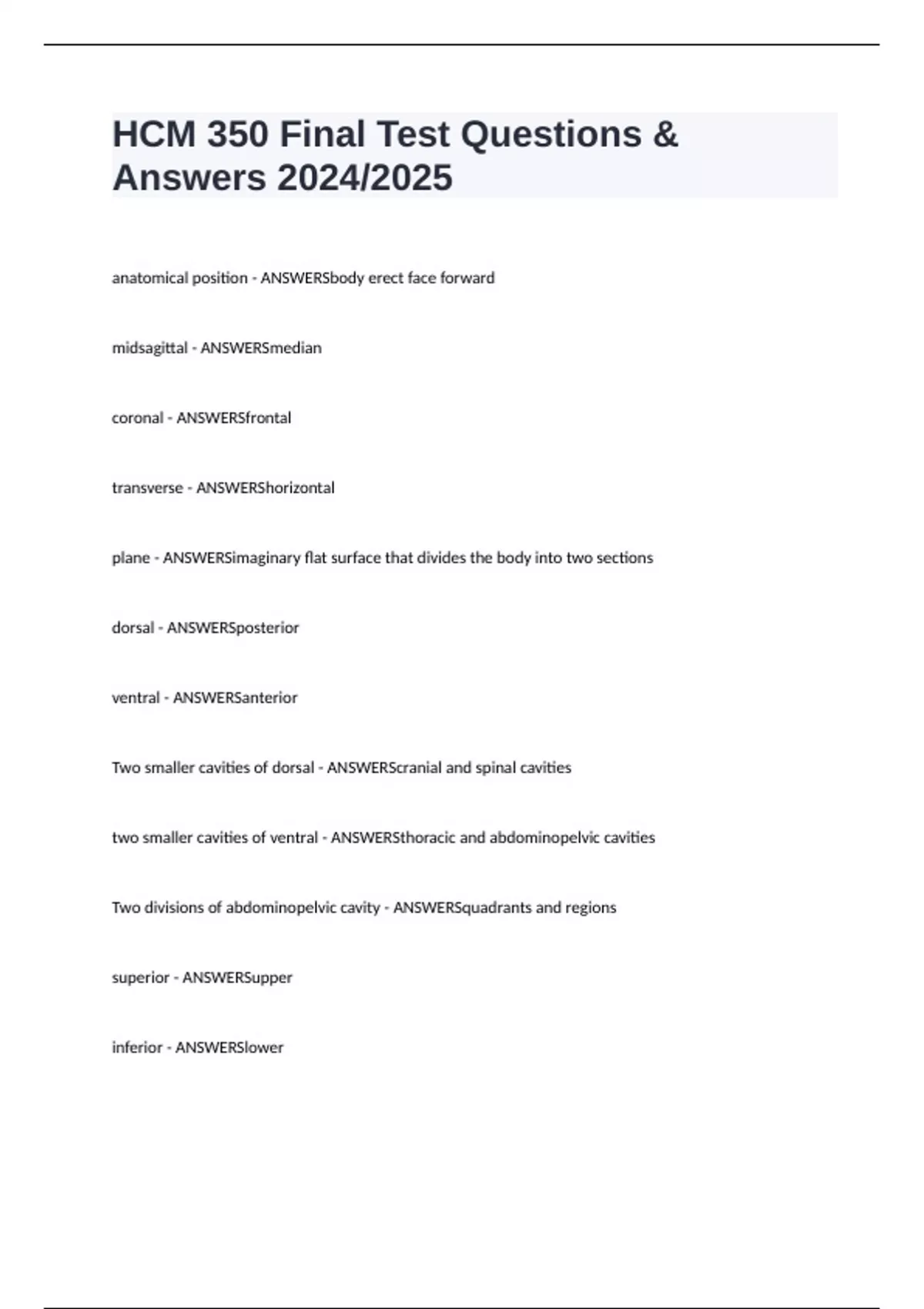 HCM 350 Final Test Questions & Answers 2024/2025

anatomical position - ANSWERSbody erect face forward

midsagittal - ANSWERSmedian

coronal - ANSWERSfrontal

transverse - ANSWERShorizontal

plane - ANSWERSimaginary flat surface that divides the body into two sections

dorsal - ANSWERSposterior

ventral - ANSWERSanterior

Two smaller cavities of dorsal - ANSWERScranial and spinal cavities

two smaller cavities of ventral - ANSWERSthoracic and abdominopelvic cavities

Two divisions of abdominopelvic cavity - ANSWERSquadrants and regions

superior - ANSWERSupper

inferior - ANSWERSlower